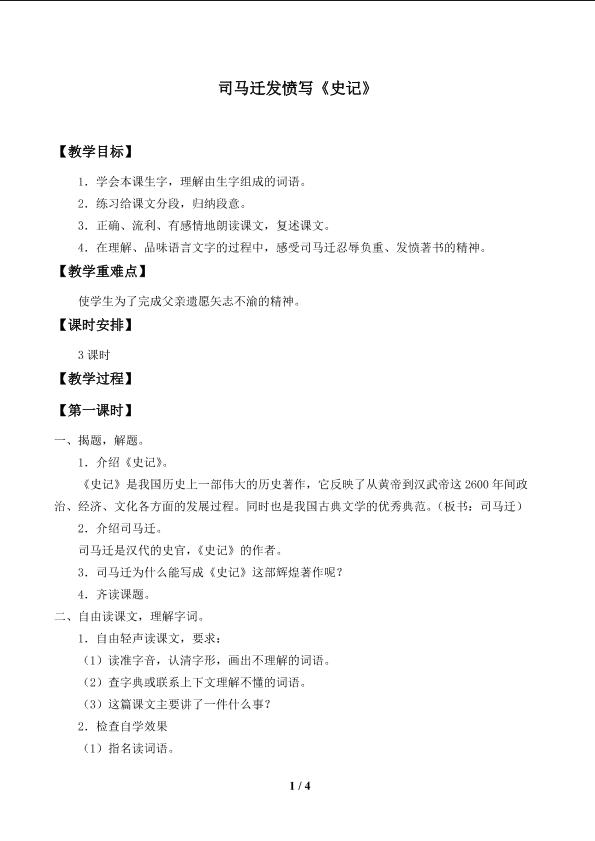 司马迁发愤写《史记》

【教学目标】

1．学会本课生字，理解由生字组成的词语。

2．练习给课文分段，归纳段意。

3．正确、流利、有感情地朗读课文，复述课文。

4．在理解、品味语言文字的过程中，感受司马迁忍辱负重、发愤著书的精神。

【教学重难点】

使学生为了完成父亲遗愿矢志不渝的精神。

【课时安排】

3课时

【教学过程】

【第一课时】

一、揭题，解题。

1．介绍《史记》。

《史记》是我国历史上一部伟大的历史著作，它反映了从黄帝到汉武帝这2600年间政治、经济、文化各方面的发展过程。同时也是我国古典文学的优秀典范。（板书：司马迁）

2．介绍司马迁。

司马迁是汉代的史官，《史记》的作者。

3．司马迁为什么能写成《史记》这部辉煌著作呢？

4．齐读课题。

二、自由读课文，理解字词。

1．自由轻声读课文，要求：

（1）读准字音，认清字形，画出不理解的词语。

（2）查字典或联系上下文理解不懂的词语。

（3）这篇课文主要讲了一件什么事？

2．检查自学效果

（1）指名读词语。

1 / 4